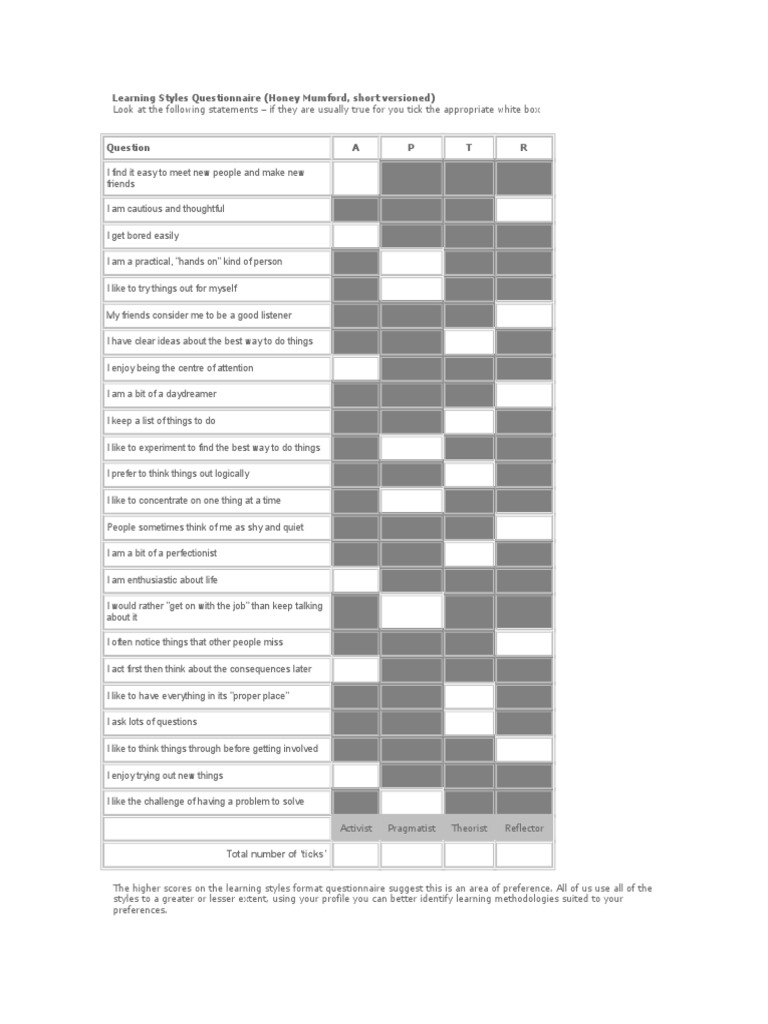 Learning Styles Questionnaire (Honey Mumford, short versioned)
Look at the following statements – if they are usually true for you tick the appropriate white box

| Question | A | P | T | R |
|---|---|---|---|---|
| I find it easy to meet new people and make new friends | | | | |
| I am cautious and thoughtful | | | | |
| I get bored easily | | | | |
| I am a practical, "hands on" kind of person | | | | |
| I like to try things out for myself | | | | |
| My friends consider me to be a good listener | | | | |
| I have clear ideas about the best way to do things | | | | |
| I enjoy being the centre of attention | | | | |
| I am a bit of a daydreamer | | | | |
| I keep a list of things to do | | | | |
| I like to experiment to find the best way to do things | | | | |
| I prefer to think things out logically | | | | |
| I like to concentrate on one thing at a time | | | | |
| People sometimes think of me as shy and quiet | | | | |
| I am a bit of a perfectionist | | | | |
| I am enthusiastic about life | | | | |
| I would rather "get on with the job" than keep talking about it | | | | |
| I often notice things that other people miss | | | | |
| I act first then think about the consequences later | | | | |
| I like to have everything in its "proper place" | | | | |
| I ask lots of questions | | | | |
| I like to think things through before getting involved | | | | |
| I enjoy trying out new things | | | | |
| I like the challenge of having a problem to solve | | | | |
| | Activist | Pragmatist | Theorist | Reflector |
| Total number of 'ticks' | | | | |

The higher scores on the learning styles format questionnaire suggest this is an area of preference. All of us use all of the styles to a greater or lesser extent, using your profile you can better identify learning methodologies suited to your preferences.